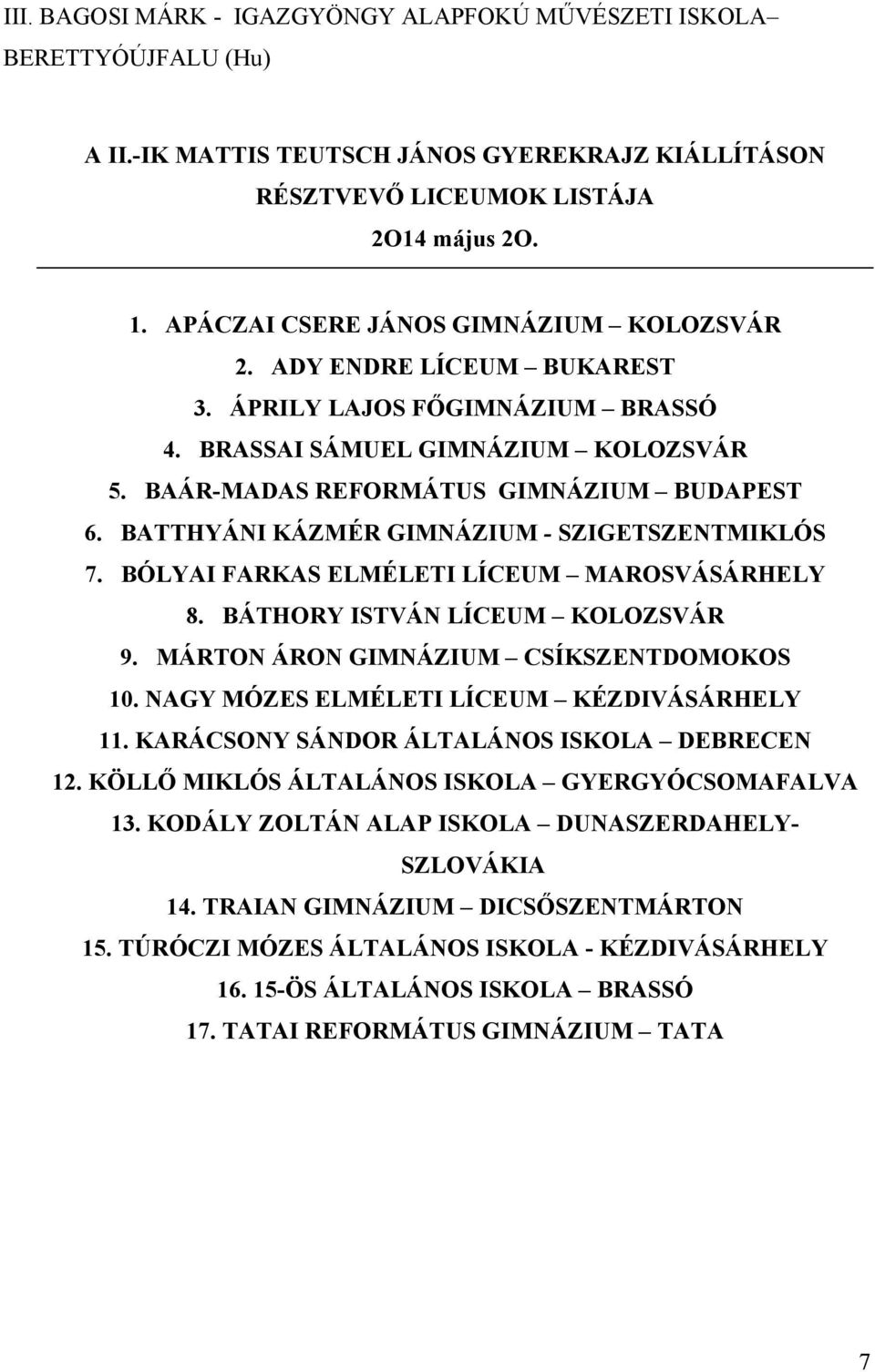 III. BAGOSI MÁRK - IGAZGYÖNGY ALAPFOKÚ MŰVÉSZETI ISKOLA– BERETTYÓÚJFALU (Hu)

A II.-IK MATTIS TEUTSCH JÁNOS GYEREKRAJZ KIÁLLÍTÁSON RÉSZTVEVŐ LICEUMOK LISTÁJA
2O14 május 2O.

1. APÁCZAI CSERE JÁNOS GIMNÁZIUM – KOLOZSVÁR
2. ADY ENDRE LÍCEUM – BUKAREST
3. ÁPRILY LAJOS FŐGIMNÁZIUM – BRASSÓ
4. BRASSAI SÁMUEL GIMNÁZIUM – KOLOZSVÁR
5. BAÁR-MADAS REFORMÁTUS GIMNÁZIUM – BUDAPEST
6. BATTHYÁNI KÁZMÉR GIMNÁZIUM - SZIGETSZENTMIKLÓS
7. BÓLYAI FARKAS ELMÉLETI LÍCEUM – MAROSVÁSÁRHELY
8. BÁTHORY ISTVÁN LÍCEUM – KOLOZSVÁR
9. MÁRTON ÁRON GIMNÁZIUM – CSÍKSZENTDOMOKOS
10. NAGY MÓZES ELMÉLETI LÍCEUM – KÉZDIVÁSÁRHELY
11. KARÁCSONY SÁNDOR ÁLTALÁNOS ISKOLA – DEBRECEN
12. KÖLLŐ MIKLÓS ÁLTALÁNOS ISKOLA – GYERGYÓCSOMAFALVA
13. KODÁLY ZOLTÁN ALAP ISKOLA – DUNASZERDAHELY-SZLOVÁKIA
14. TRAIAN GIMNÁZIUM – DICSŐSZENTMÁRTON
15. TÚRÓCZI MÓZES ÁLTALÁNOS ISKOLA - KÉZDIVÁSÁRHELY
16. 15-ÖS ÁLTALÁNOS ISKOLA – BRASSÓ
17. TATAI REFORMÁTUS GIMNÁZIUM – TATA

7